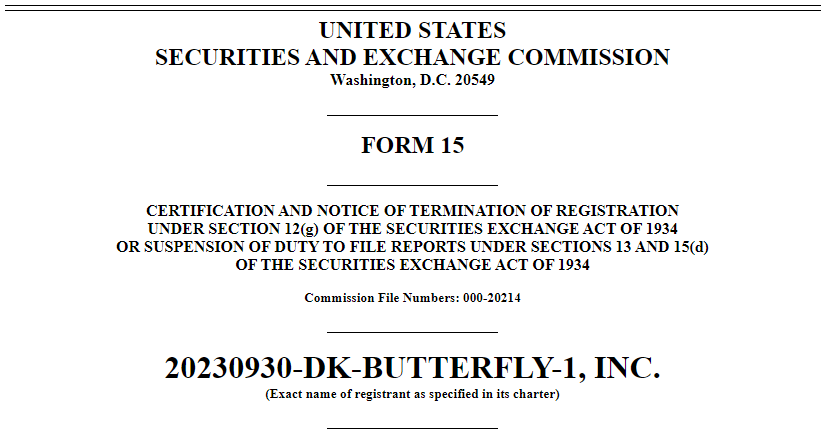 UNITED STATES
SECURITIES AND EXCHANGE COMMISSION
Washington, D.C. 20549

FORM 15

CERTIFICATION AND NOTICE OF TERMINATION OF REGISTRATION UNDER SECTION 12(g) OF THE SECURITIES EXCHANGE ACT OF 1934 OR SUSPENSION OF DUTY TO FILE REPORTS UNDER SECTIONS 13 AND 15(d) OF THE SECURITIES EXCHANGE ACT OF 1934

Commission File Numbers: 000-20214

20230930-DK-BUTTERFLY-1, INC.
(Exact name of registrant as specified in its charter)